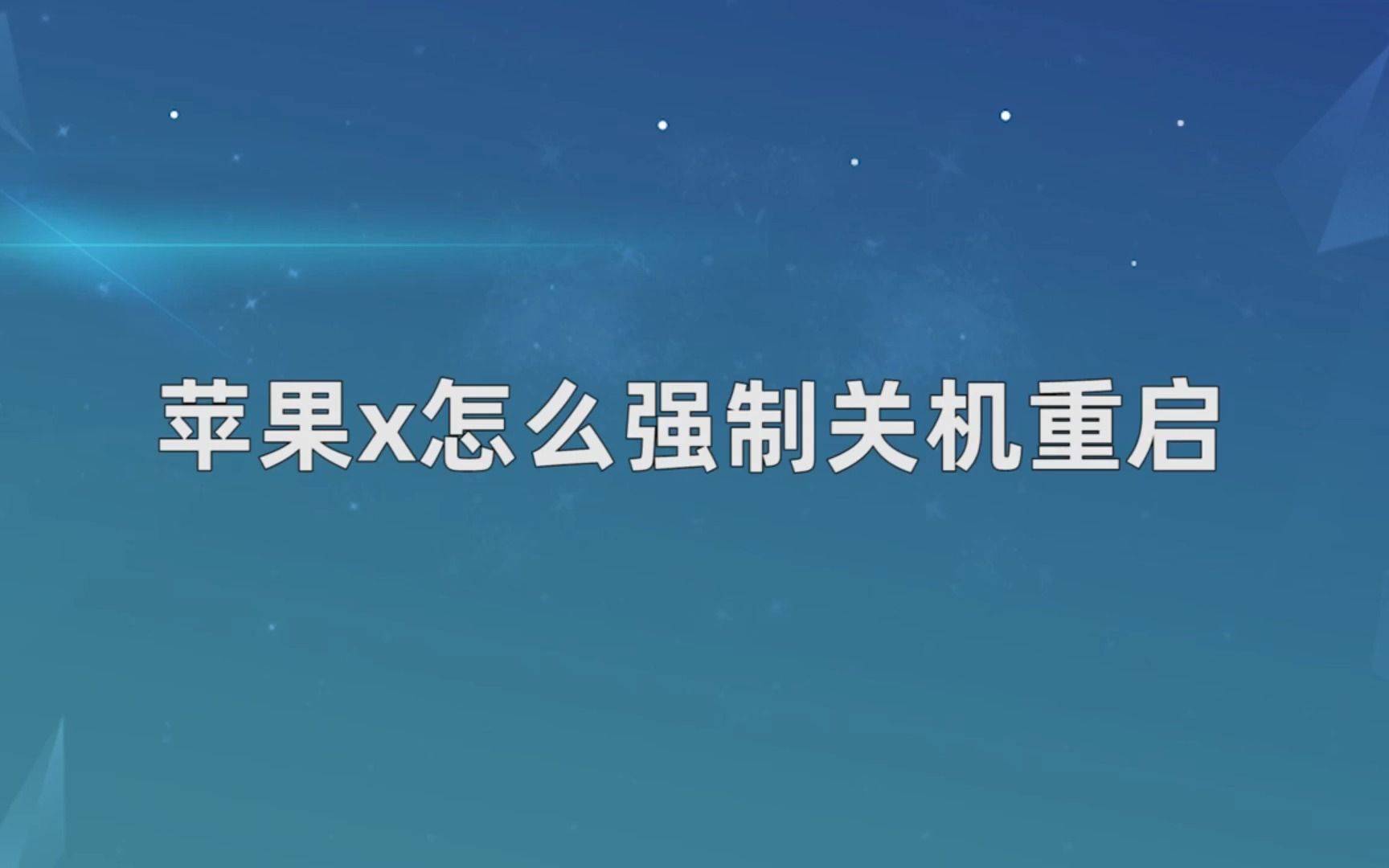 苹果x怎么强制关机重启